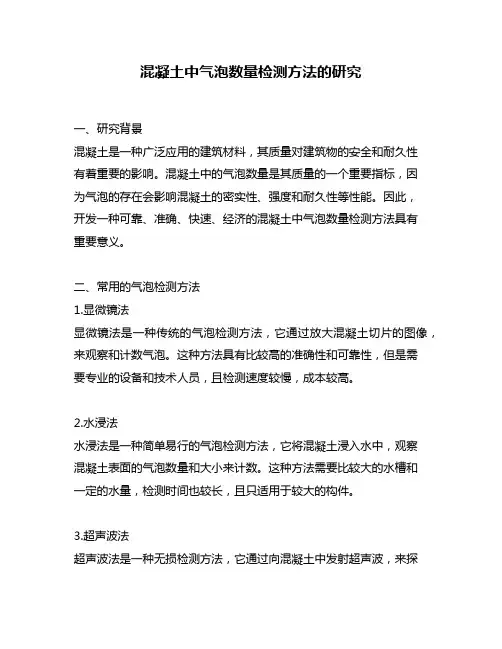 混凝土中气泡数量检测方法的研究

一、研究背景

混凝土是一种广泛应用的建筑材料，其质量对建筑物的安全和耐久性有着重要的影响。混凝土中的气泡数量是其质量的一个重要指标，因为气泡的存在会影响混凝土的密实性、强度和耐久性等性能。因此，开发一种可靠、准确、快速、经济的混凝土中气泡数量检测方法具有重要意义。

二、常用的气泡检测方法

1.显微镜法

显微镜法是一种传统的气泡检测方法，它通过放大混凝土切片的图像，来观察和计数气泡。这种方法具有比较高的准确性和可靠性，但是需要专业的设备和技术人员，且检测速度较慢，成本较高。

2.水浸法

水浸法是一种简单易行的气泡检测方法，它将混凝土浸入水中，观察混凝土表面的气泡数量和大小来计数。这种方法需要比较大的水槽和一定的水量，检测时间也较长，且只适用于较大的构件。

3.超声波法

超声波法是一种无损检测方法，它通过向混凝土中发射超声波，来探